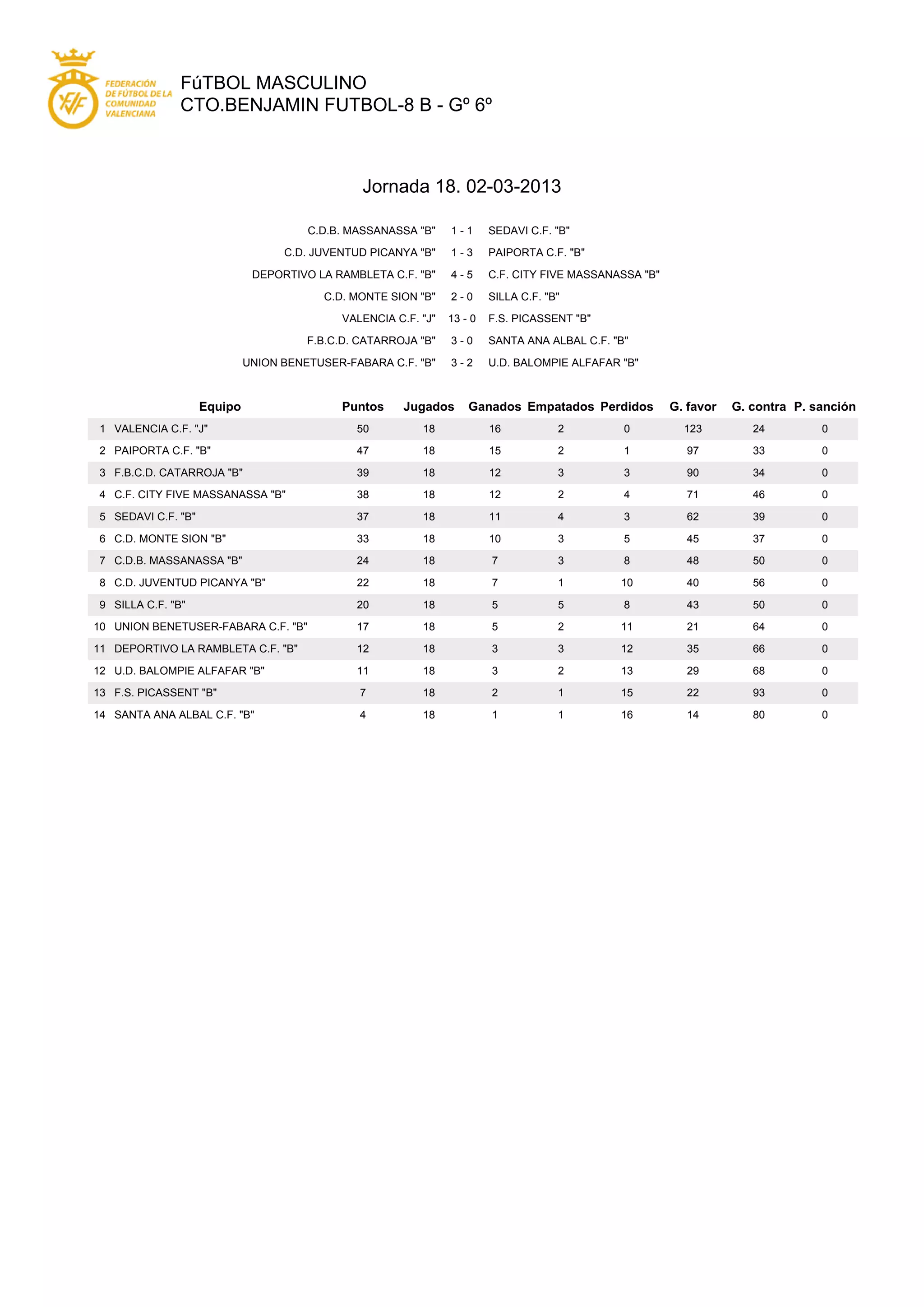 FEDERACIÓN DE FÚTBOL DE LA COMUNIDAD VALENCIANA

FúTBOL MASCULINO
CTO.BENJAMIN FUTBOL-8 B - Gº 6º

Jornada 18. 02-03-2013

| | | |
|---|---|---|
| C.D.B. MASSANASSA "B" | 1 - 1 | SEDAVI C.F. "B" |
| C.D. JUVENTUD PICANYA "B" | 1 - 3 | PAIPORTA C.F. "B" |
| DEPORTIVO LA RAMBLETA C.F. "B" | 4 - 5 | C.F. CITY FIVE MASSANASSA "B" |
| C.D. MONTE SION "B" | 2 - 0 | SILLA C.F. "B" |
| VALENCIA C.F. "J" | 13 - 0 | F.S. PICASSENT "B" |
| F.B.C.D. CATARROJA "B" | 3 - 0 | SANTA ANA ALBAL C.F. "B" |
| UNION BENETUSER-FABARA C.F. "B" | 3 - 2 | U.D. BALOMPIE ALFAFAR "B" |

| | Equipo | Puntos | Jugados | Ganados | Empatados | Perdidos | G. favor | G. contra | P. sanción |
|---|---|---|---|---|---|---|---|---|---|
| 1 | VALENCIA C.F. "J" | 50 | 18 | 16 | 2 | 0 | 123 | 24 | 0 |
| 2 | PAIPORTA C.F. "B" | 47 | 18 | 15 | 2 | 1 | 97 | 33 | 0 |
| 3 | F.B.C.D. CATARROJA "B" | 39 | 18 | 12 | 3 | 3 | 90 | 34 | 0 |
| 4 | C.F. CITY FIVE MASSANASSA "B" | 38 | 18 | 12 | 2 | 4 | 71 | 46 | 0 |
| 5 | SEDAVI C.F. "B" | 37 | 18 | 11 | 4 | 3 | 62 | 39 | 0 |
| 6 | C.D. MONTE SION "B" | 33 | 18 | 10 | 3 | 5 | 45 | 37 | 0 |
| 7 | C.D.B. MASSANASSA "B" | 24 | 18 | 7 | 3 | 8 | 48 | 50 | 0 |
| 8 | C.D. JUVENTUD PICANYA "B" | 22 | 18 | 7 | 1 | 10 | 40 | 56 | 0 |
| 9 | SILLA C.F. "B" | 20 | 18 | 5 | 5 | 8 | 43 | 50 | 0 |
| 10 | UNION BENETUSER-FABARA C.F. "B" | 17 | 18 | 5 | 2 | 11 | 21 | 64 | 0 |
| 11 | DEPORTIVO LA RAMBLETA C.F. "B" | 12 | 18 | 3 | 3 | 12 | 35 | 66 | 0 |
| 12 | U.D. BALOMPIE ALFAFAR "B" | 11 | 18 | 3 | 2 | 13 | 29 | 68 | 0 |
| 13 | F.S. PICASSENT "B" | 7 | 18 | 2 | 1 | 15 | 22 | 93 | 0 |
| 14 | SANTA ANA ALBAL C.F. "B" | 4 | 18 | 1 | 1 | 16 | 14 | 80 | 0 |